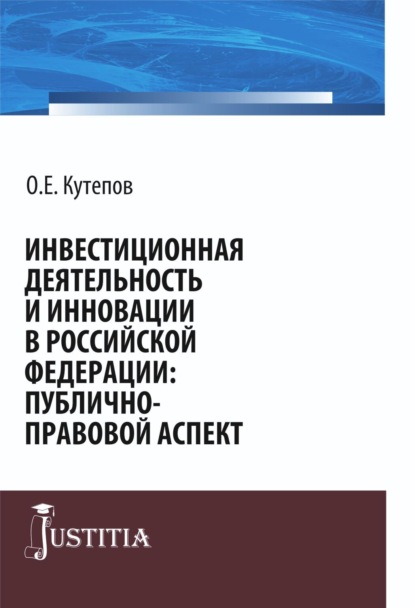 О.Е. Кутепов

ИНВЕСТИЦИОННАЯ ДЕЯТЕЛЬНОСТЬ И ИННОВАЦИИ В РОССИЙСКОЙ ФЕДЕРАЦИИ: ПУБЛИЧНО-ПРАВОВОЙ АСПЕКТ

JUSTITIA